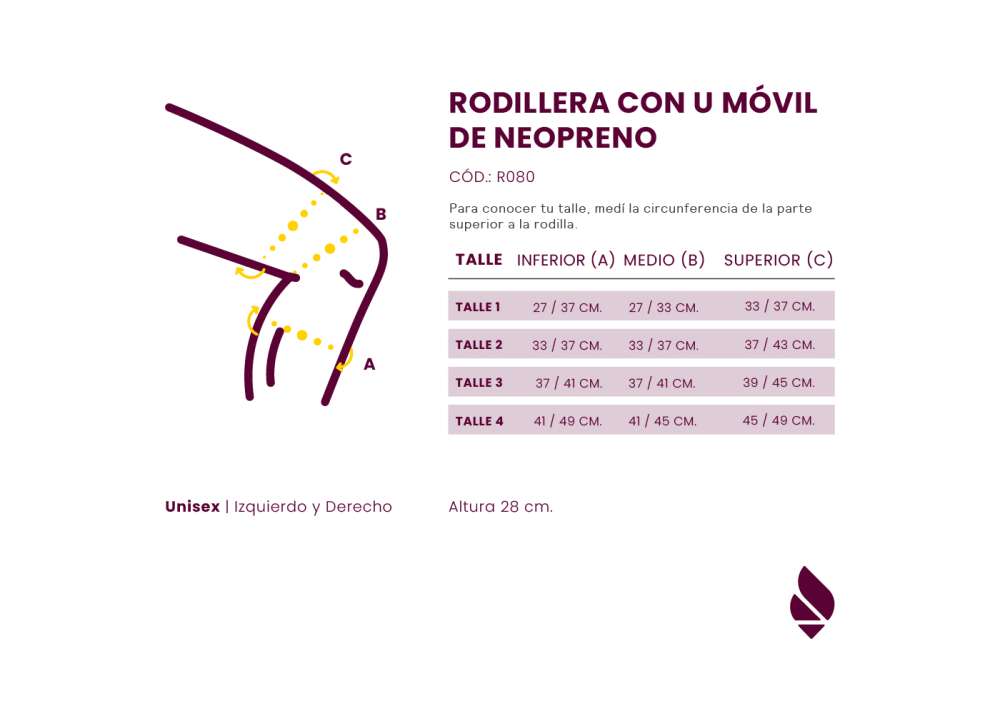 C

B

A

RODILLERA CON U MÓVIL DE NEOPRENO

CÓD.: R080

Para conocer tu talle, medí la circunferencia de la parte superior a la rodilla.

| TALLE | INFERIOR (A) | MEDIO (B) | SUPERIOR (C) |
|---|---|---|---|
| TALLE 1 | 27 / 37 CM. | 27 / 33 CM. | 33 / 37 CM. |
| TALLE 2 | 33 / 37 CM. | 33 / 37 CM. | 37 / 43 CM. |
| TALLE 3 | 37 / 41 CM. | 37 / 41 CM. | 39 / 45 CM. |
| TALLE 4 | 41 / 49 CM. | 41 / 45 CM. | 45 / 49 CM. |

Unisex | Izquierdo y Derecho

Altura 28 cm.